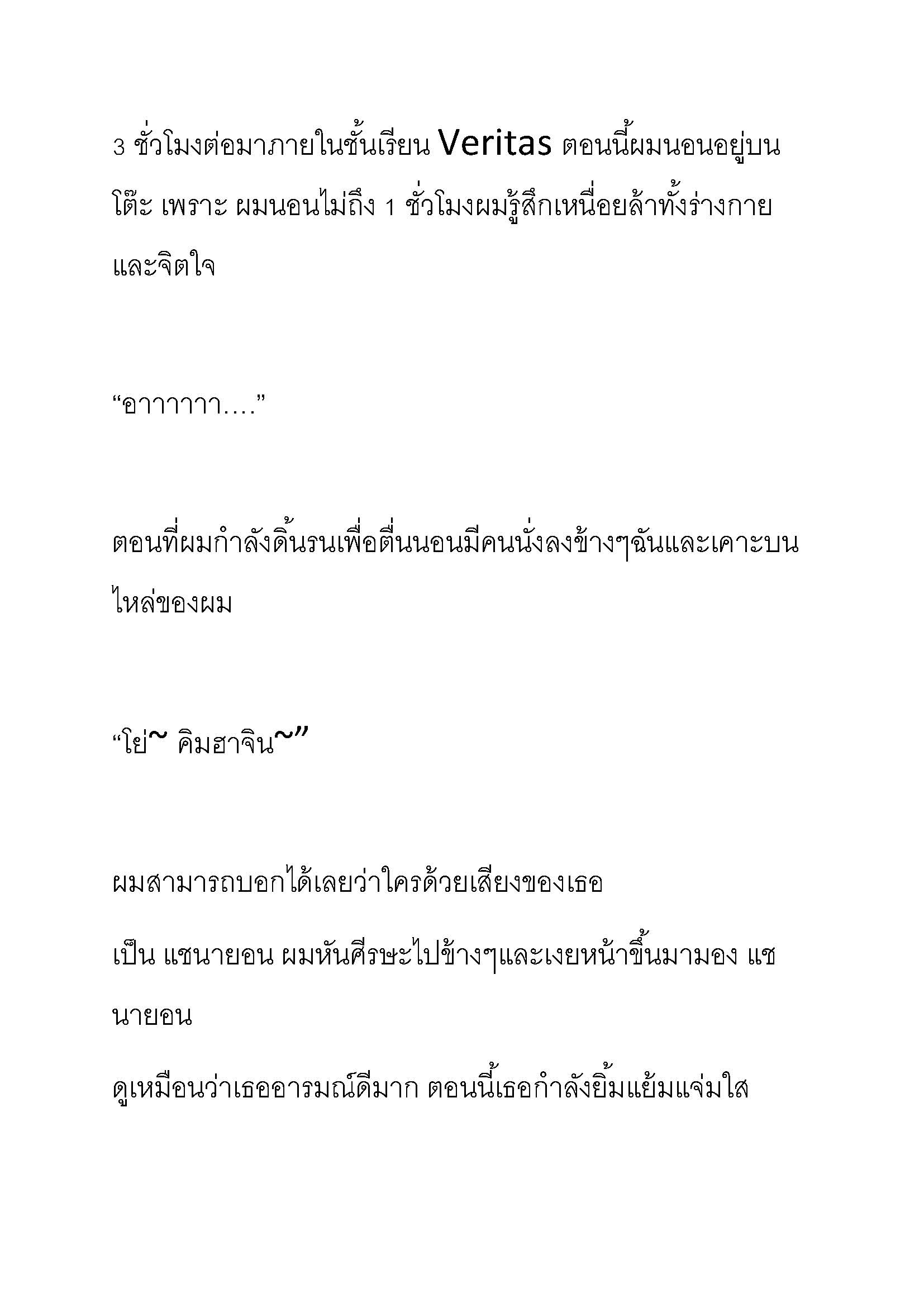 3 ชั่วโมงต่อมาภายในชั้นเรียน Veritas ตอนนี้ผมนอนอยู่บนโต๊ะ เพราะ ผมนอนไม่ถึง 1 ชั่วโมงผมรู้สึกเหนื่อยล้าทั้งร่างกายและจิตใจ

“อาาาาาา….”

ตอนที่ผมกำลังดิ้นรนเพื่อตื่นนอนมีคนนั่งลงข้างๆฉันและเคาะบนไหล่ของผม

“โย่~ คิมฮาจิน~”

ผมสามารถบอกได้เลยว่าใครด้วยเสียงของเธอ

เป็น แชนายอน ผมหันศีรษะไปข้างๆและเงยหน้าขึ้นมามอง แชนายอน

ดูเหมือนว่าเธออารมณ์ดีมาก ตอนนี้เธอกำลังยิ้มแย้มแจ่มใส